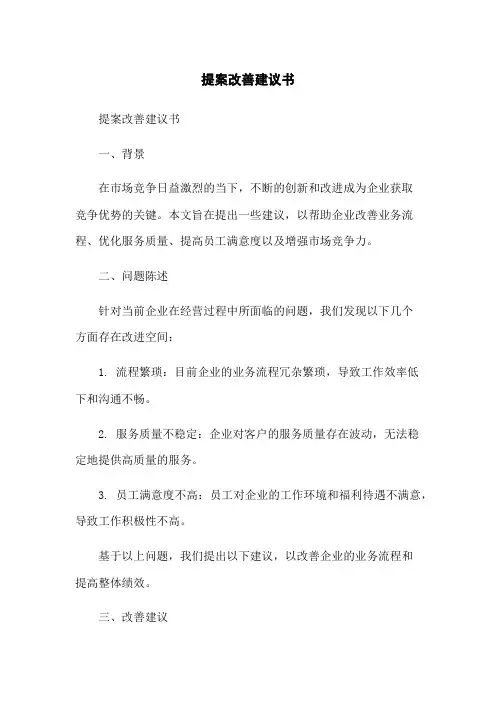 提案改善建议书

提案改善建议书

一、背景

在市场竞争日益激烈的当下，不断的创新和改进成为企业获取竞争优势的关键。本文旨在提出一些建议，以帮助企业改善业务流程、优化服务质量、提高员工满意度以及增强市场竞争力。

二、问题陈述

针对当前企业在经营过程中所面临的问题，我们发现以下几个方面存在改进空间：

1. 流程繁琐：目前企业的业务流程冗杂繁琐，导致工作效率低下和沟通不畅。

2. 服务质量不稳定：企业对客户的服务质量存在波动，无法稳定地提供高质量的服务。

3. 员工满意度不高：员工对企业的工作环境和福利待遇不满意，导致工作积极性不高。

基于以上问题，我们提出以下建议，以改善企业的业务流程和提高整体绩效。

三、改善建议